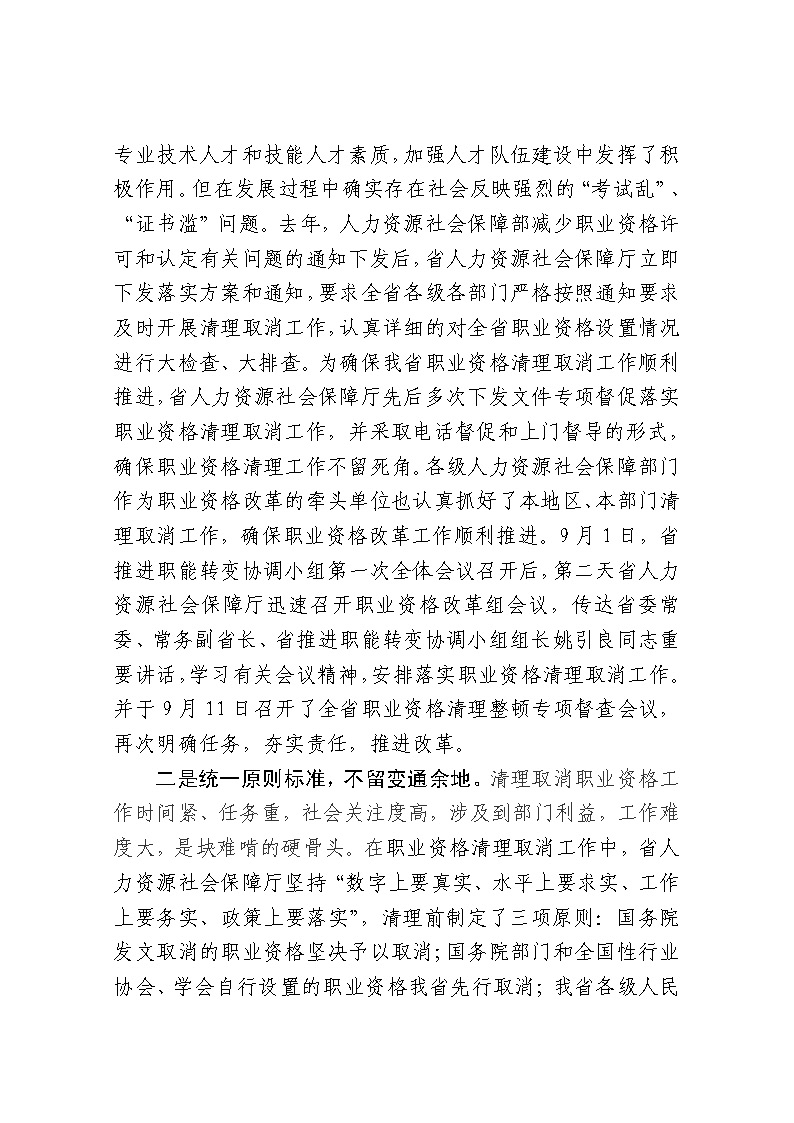 专业技术人才和技能人才素质，加强人才队伍建设中发挥了积极作用。但在发展过程中确实存在社会反映强烈的“考试乱”、“证书滥”问题。去年，人力资源社会保障部减少职业资格许可和认定有关问题的通知下发后，省人力资源社会保障厅立即下发落实方案和通知，要求全省各级各部门严格按照通知要求及时开展清理取消工作，认真详细的对全省职业资格设置情况进行大检查、大排查。为确保我省职业资格清理取消工作顺利推进，省人力资源社会保障厅先后多次下发文件专项督促落实职业资格清理取消工作，并采取电话督促和上门督导的形式，确保职业资格清理工作不留死角。各级人力资源社会保障部门作为职业资格改革的牵头单位也认真抓好了本地区、本部门清理取消工作，确保职业资格改革工作顺利推进。9月1日，省推进职能转变协调小组第一次全体会议召开后，第二天省人力资源社会保障厅迅速召开职业资格改革组会议，传达省委常委、常务副省长、省推进职能转变协调小组组长姚引良同志重要讲话，学习有关会议精神，安排落实职业资格清理取消工作。并于9月11日召开了全省职业资格清理整顿专项督查会议，再次明确任务，夯实责任，推进改革。

二是统一原则标准，不留变通余地。清理取消职业资格工作时间紧、任务重，社会关注度高，涉及到部门利益，工作难度大，是块难啃的硬骨头。在职业资格清理取消工作中，省人力资源社会保障厅坚持“数字上要真实、水平上要求实、工作上要务实、政策上要落实”，清理前制定了三项原则：国务院发文取消的职业资格坚决予以取消；国务院部门和全国性行业协会、学会自行设置的职业资格我省先行取消；我省各级人民